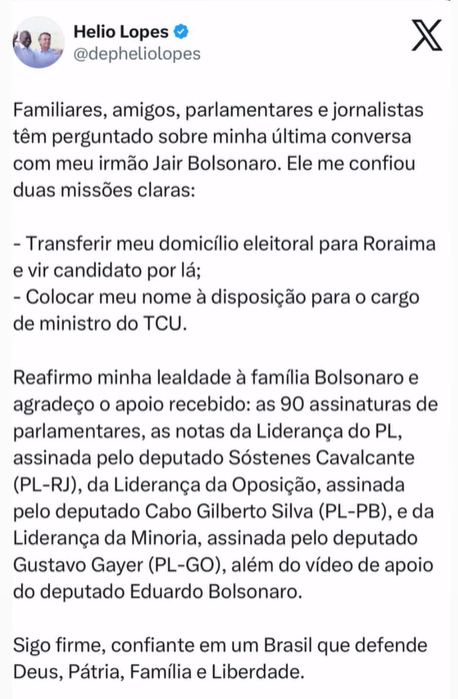 Helio Lopes
@depheliolopes

Familiares, amigos, parlamentares e jornalistas têm perguntado sobre minha última conversa com meu irmão Jair Bolsonaro. Ele me confiou duas missões claras:

- Transferir meu domicílio eleitoral para Roraima e vir candidato por lá;
- Colocar meu nome à disposição para o cargo de ministro do TCU.

Reafirmo minha lealdade à família Bolsonaro e agradeço o apoio recebido: as 90 assinaturas de parlamentares, as notas da Liderança do PL, assinada pelo deputado Sóstenes Cavalcante (PL-RJ), da Liderança da Oposição, assinada pelo deputado Cabo Gilberto Silva (PL-PB), e da Liderança da Minoria, assinada pelo deputado Gustavo Gayer (PL-GO), além do vídeo de apoio do deputado Eduardo Bolsonaro.

Sigo firme, confiante em um Brasil que defende Deus, Pátria, Família e Liberdade.